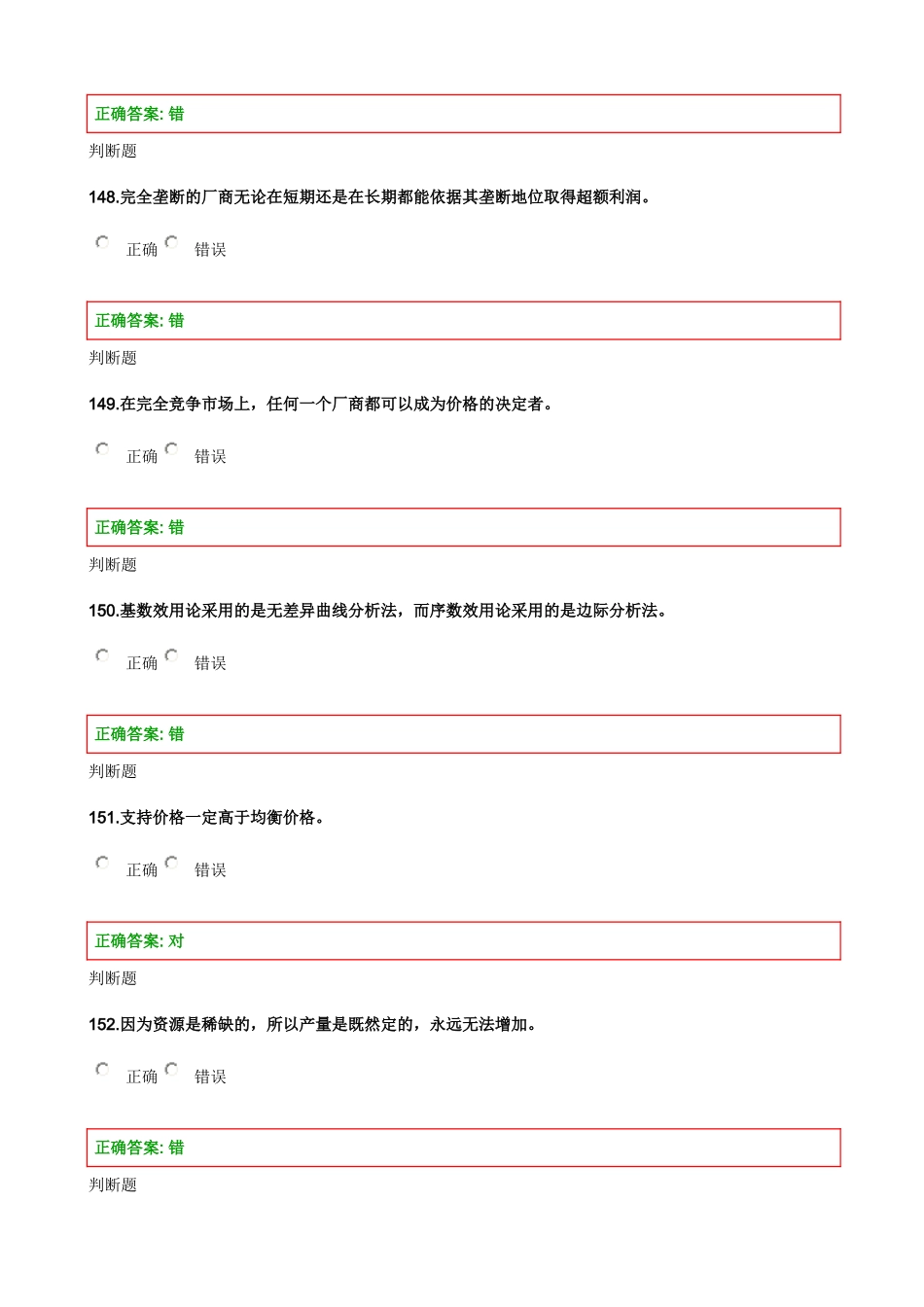 正确答案: 错

判断题

148.完全垄断的厂商无论在短期还是在长期都能依据其垄断地位取得超额利润。

正确 错误

正确答案: 错

判断题

149.在完全竞争市场上，任何一个厂商都可以成为价格的决定者。

正确 错误

正确答案: 错

判断题

150.基数效用论采用的是无差异曲线分析法，而序数效用论采用的是边际分析法。

正确 错误

正确答案: 错

判断题

151.支持价格一定高于均衡价格。

正确 错误

正确答案: 对

判断题

152.因为资源是稀缺的，所以产量是既然定的，永远无法增加。

正确 错误

正确答案: 错

判断题